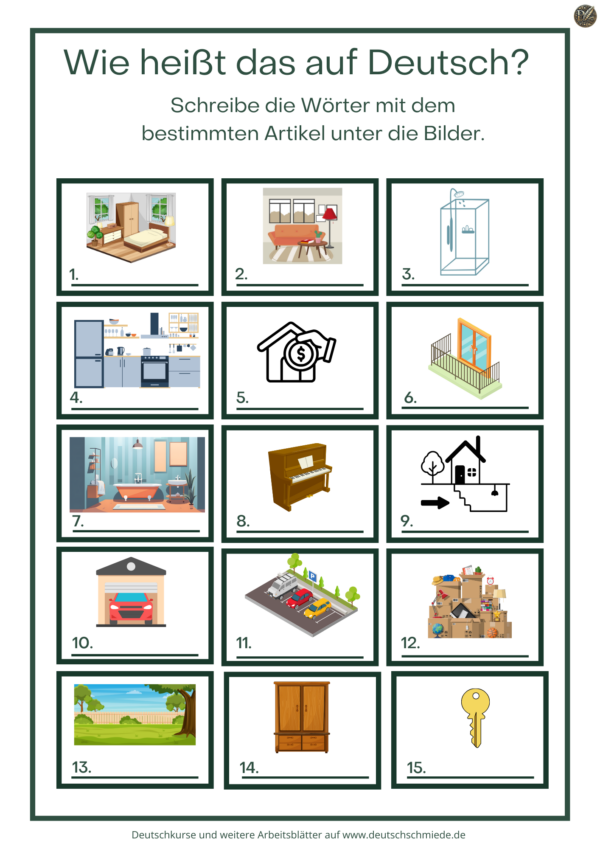 Wie heißt das auf Deutsch?

Schreibe die Wörter mit dem bestimmten Artikel unter die Bilder.

1.

2.

3.

4.

5.

6.

7.

8.

9.

10.

11.

12.

13.

14.

15.

Deutschkurse und weitere Arbeitsblätter auf www.deutschschmiede.de